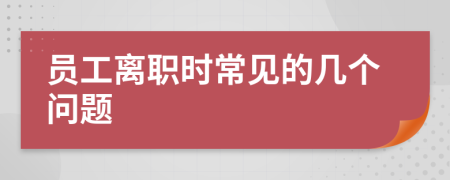 员工离职时常见的几个问题